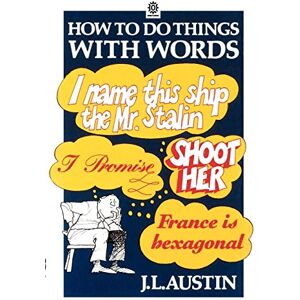 HOW TO DO THINGS WITH WORDS

I name this ship the Mr. Stalin

I Promise

SHOOT HER

France is hexagonal

J.L.AUSTIN